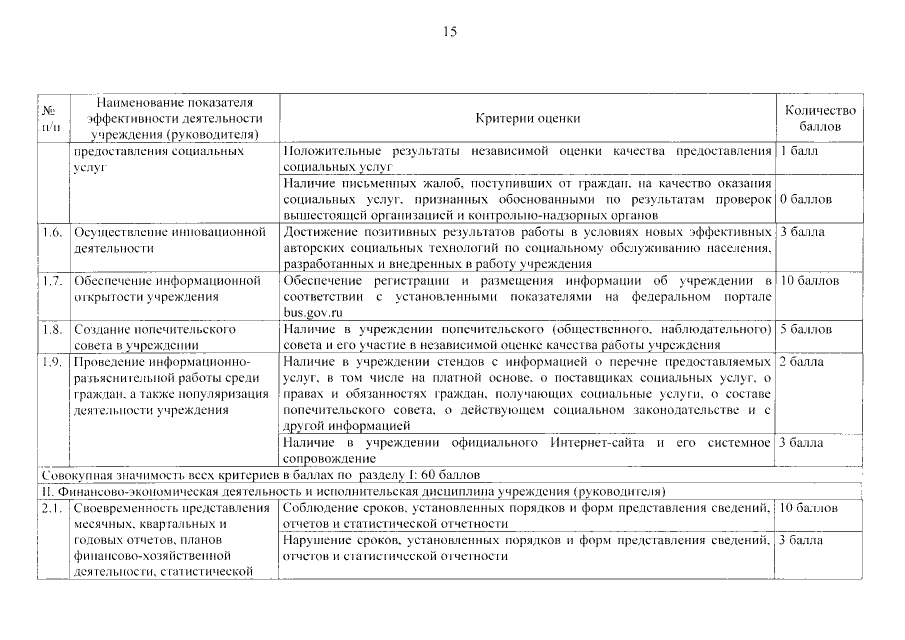 15

| № п/п | Наименование показателя эффективности деятельности учреждения (руководителя) | Критерии оценки | Количество баллов |
|---|---|---|---|
| | предоставления социальных услуг | Положительные результаты независимой оценки качества предоставления социальных услуг | 1 балл |
| | | Наличие письменных жалоб, поступивших от граждан, на качество оказания социальных услуг, признанных обоснованными по результатам проверок вышестоящей организацией и контрольно-надзорных органов | 0 баллов |
| 1.6. | Осуществление инновационной деятельности | Достижение позитивных результатов работы в условиях новых эффективных авторских социальных технологий по социальному обслуживанию населения, разработанных и внедренных в работу учреждения | 3 балла |
| 1.7. | Обеспечение информационной открытости учреждения | Обеспечение регистрации и размещения информации об учреждении в соответствии с установленными показателями на федеральном портале bus.gov.ru | 10 баллов |
| 1.8. | Создание попечительского совета в учреждении | Наличие в учреждении попечительского (общественного, наблюдательного) совета и его участие в независимой оценке качества работы учреждения | 5 баллов |
| 1.9. | Проведение информационно-разъяснительной работы среди граждан, а также популяризация деятельности учреждения | Наличие в учреждении стендов с информацией о перечне предоставляемых услуг, в том числе на платной основе, о поставщиках социальных услуг, о правах и обязанностях граждан, получающих социальные услуги, о составе попечительского совета, о действующем социальном законодательстве и с другой информацией | 2 балла |
| | | Наличие в учреждении официального Интернет-сайта и его системное сопровождение | 3 балла |
| Совокупная значимость всех критериев в баллах по разделу I: 60 баллов | | | |
| II. Финансово-экономическая деятельность и исполнительская дисциплина учреждения (руководителя) | | | |
| 2.1. | Своевременность представления месячных, квартальных и годовых отчетов, планов финансово-хозяйственной деятельности, статистической | Соблюдение сроков, установленных порядков и форм представления сведений, отчетов и статистической отчетности | 10 баллов |
| | | Нарушение сроков, установленных порядков и форм представления сведений, отчетов и статистической отчетности | 3 балла |